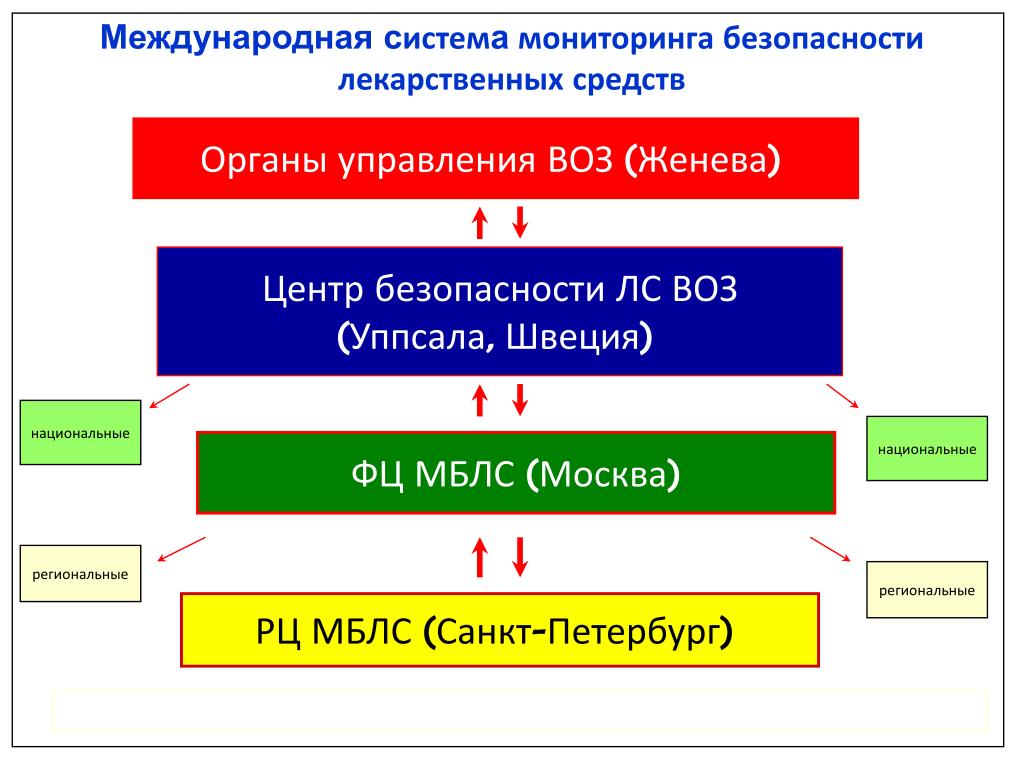 Международная система мониторинга безопасности лекарственных средств

Органы управления ВОЗ (Женева)

Центр безопасности ЛС ВОЗ (Уппсала, Швеция)

национальные

национальные

ФЦ МБЛС (Москва)

региональные

региональные

РЦ МБЛС (Санкт-Петербург)